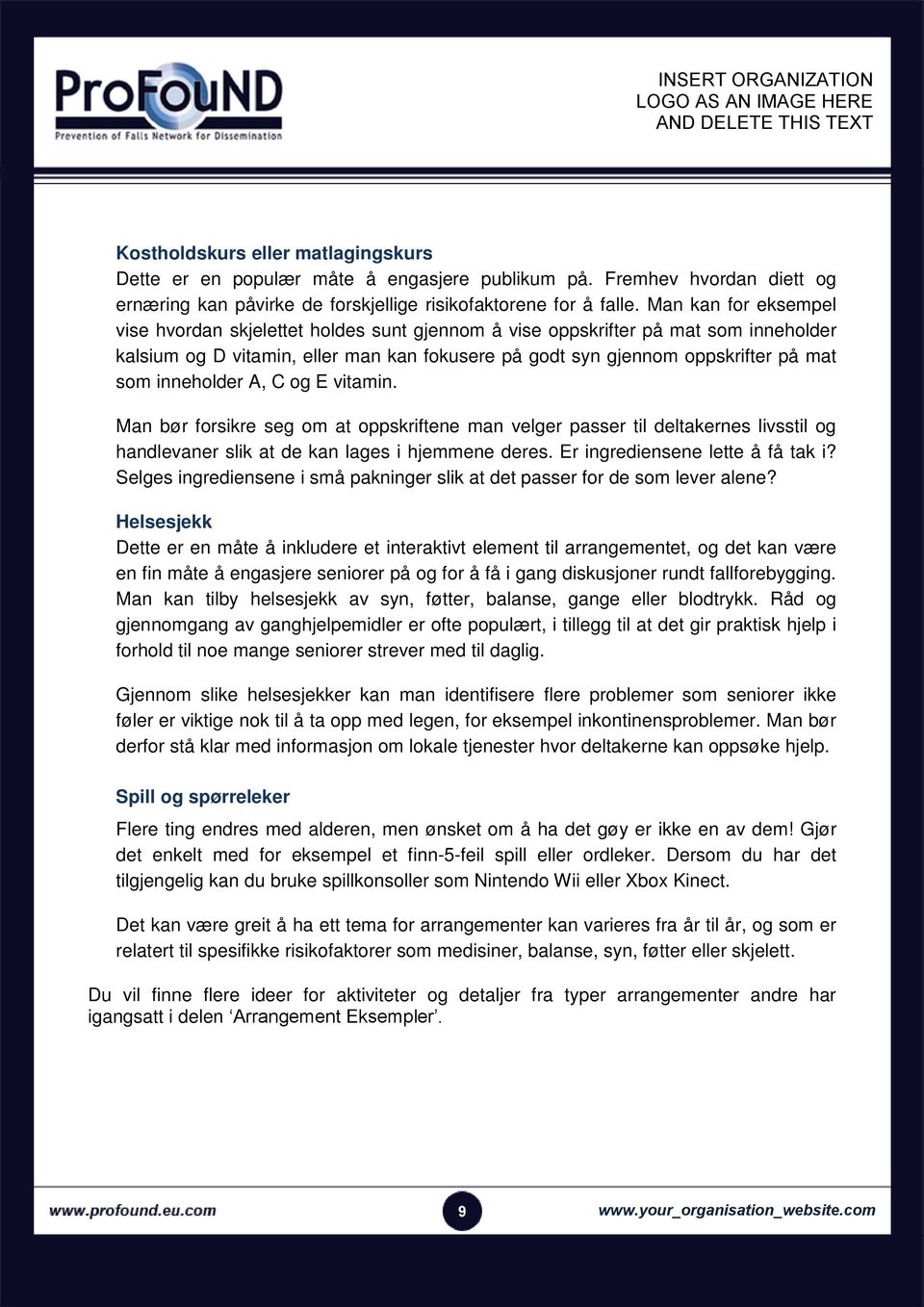 ProFouND
Prevention of Falls Network for Dissemination

INSERT ORGANIZATION LOGO AS AN IMAGE HERE AND DELETE THIS TEXT

Kostholdskurs eller matlagingskurs
Dette er en populær måte å engasjere publikum på. Fremhev hvordan diett og ernæring kan påvirke de forskjellige risikofaktorene for å falle. Man kan for eksempel vise hvordan skjelettet holdes sunt gjennom å vise oppskrifter på mat som inneholder kalsium og D vitamin, eller man kan fokusere på godt syn gjennom oppskrifter på mat som inneholder A, C og E vitamin.

Man bør forsikre seg om at oppskriftene man velger passer til deltakernes livsstil og handlevaner slik at de kan lages i hjemmene deres. Er ingrediensene lette å få tak i? Selges ingrediensene i små pakninger slik at det passer for de som lever alene?

Helsesjekk
Dette er en måte å inkludere et interaktivt element til arrangementet, og det kan være en fin måte å engasjere seniorer på og for å få i gang diskusjoner rundt fallforebygging. Man kan tilby helsesjekk av syn, føtter, balanse, gange eller blodtrykk. Råd og gjennomgang av ganghjelpemidler er ofte populært, i tillegg til at det gir praktisk hjelp i forhold til noe mange seniorer strever med til daglig.

Gjennom slike helsesjekker kan man identifisere flere problemer som seniorer ikke føler er viktige nok til å ta opp med legen, for eksempel inkontinensproblemer. Man bør derfor stå klar med informasjon om lokale tjenester hvor deltakerne kan oppsøke hjelp.

Spill og spørreleker
Flere ting endres med alderen, men ønsket om å ha det gøy er ikke en av dem! Gjør det enkelt med for eksempel et finn-5-feil spill eller ordleker. Dersom du har det tilgjengelig kan du bruke spillkonsoller som Nintendo Wii eller Xbox Kinect.

Det kan være greit å ha ett tema for arrangementer kan varieres fra år til år, og som er relatert til spesifikke risikofaktorer som medisiner, balanse, syn, føtter eller skjelett.

Du vil finne flere ideer for aktiviteter og detaljer fra typer arrangementer andre har igangsatt i delen ‘Arrangement Eksempler’.

www.profound.eu.com 9 www.your_organisation_website.com